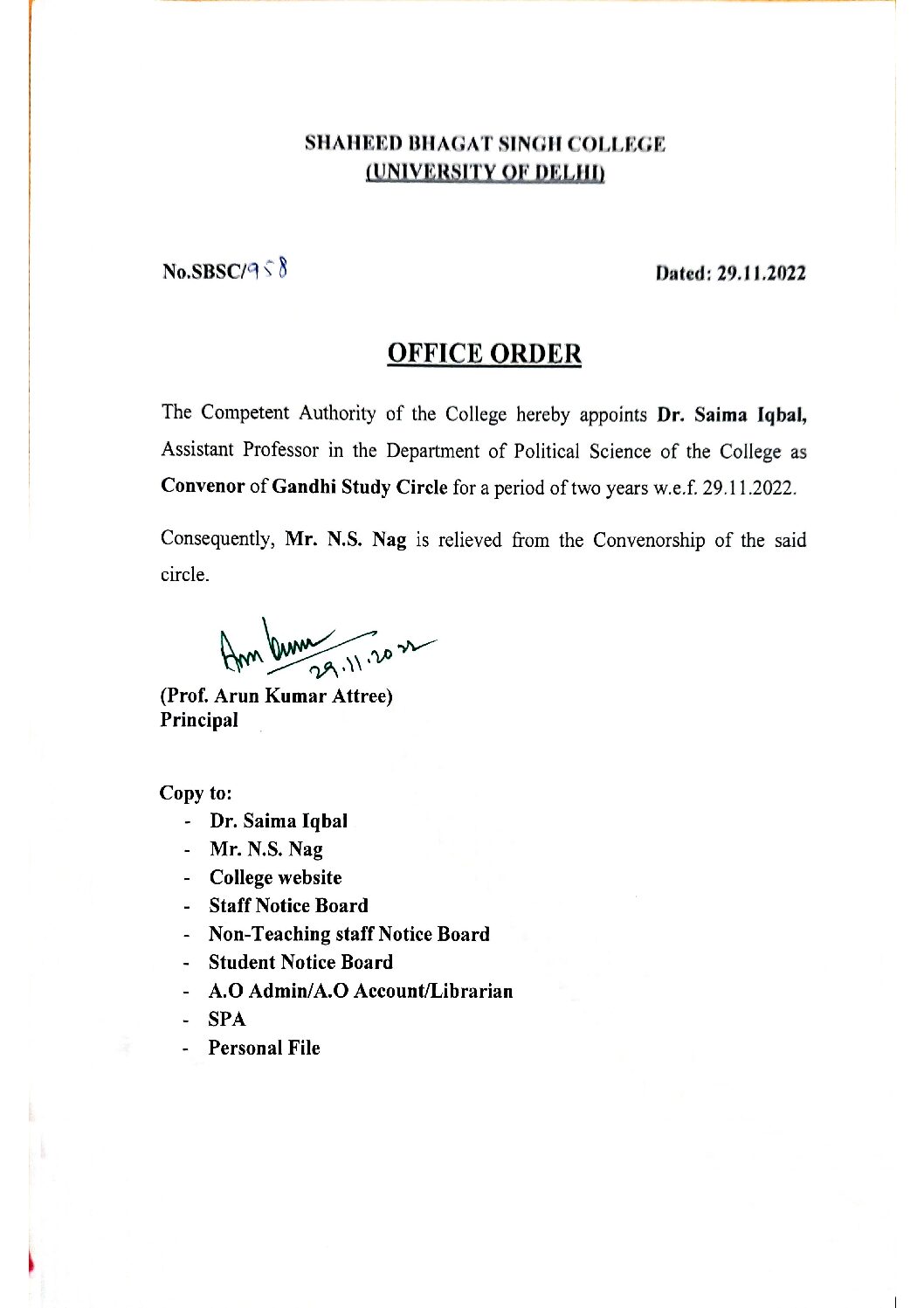 SHAHEED BHAGAT SINGH COLLEGE
(UNIVERSITY OF DELHI)

No.SBSC/958

Dated: 29.11.2022

OFFICE ORDER

The Competent Authority of the College hereby appoints Dr. Saima Iqbal, Assistant Professor in the Department of Political Science of the College as Convenor of Gandhi Study Circle for a period of two years w.e.f. 29.11.2022.

Consequently, Mr. N.S. Nag is relieved from the Convenorship of the said circle.

Arun Kumar 29.11.2022

(Prof. Arun Kumar Attree)
Principal

Copy to:
- Dr. Saima Iqbal
- Mr. N.S. Nag
- College website
- Staff Notice Board
- Non-Teaching staff Notice Board
- Student Notice Board
- A.O Admin/A.O Account/Librarian
- SPA
- Personal File